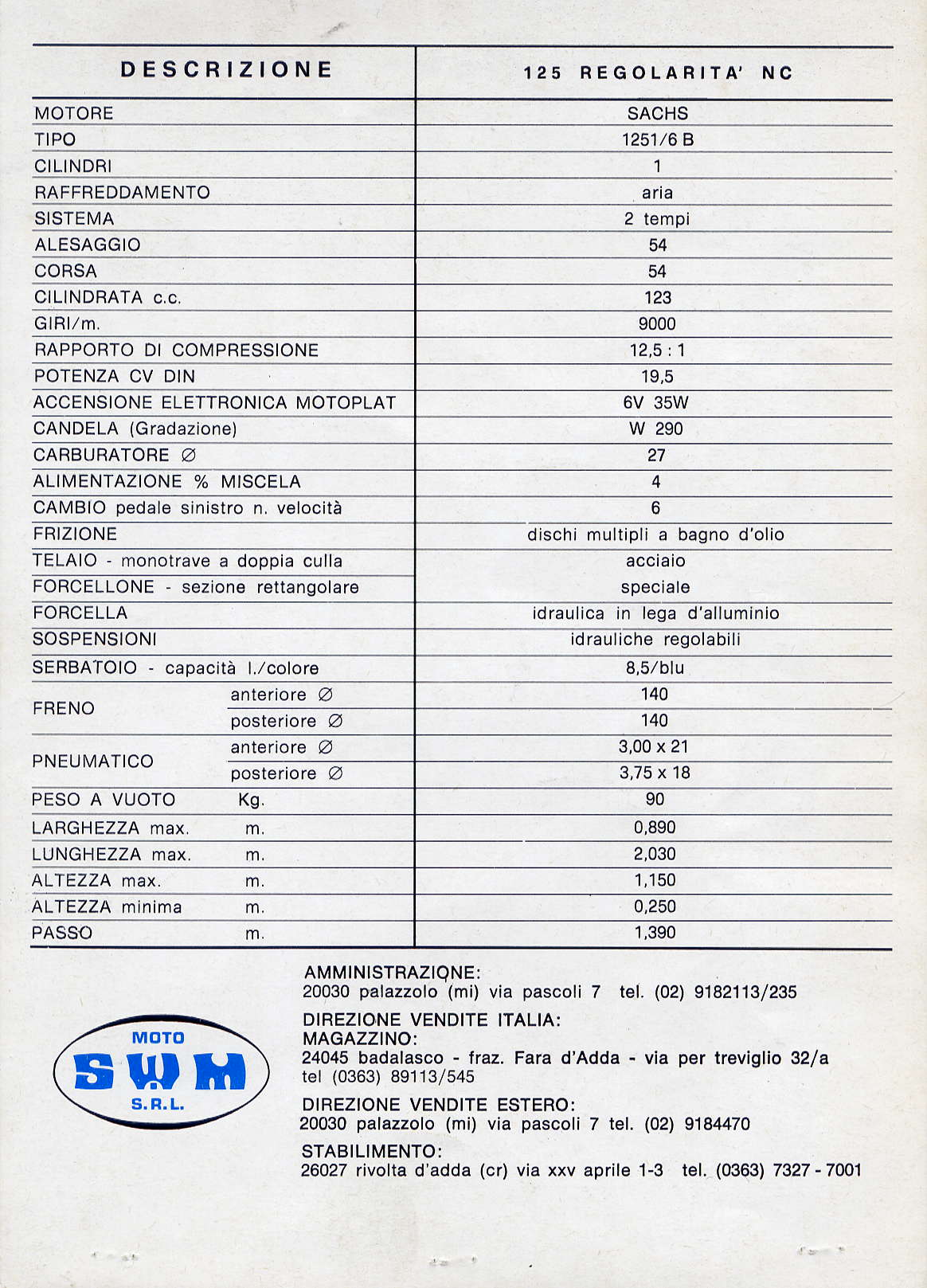 | DESCRIZIONE | 125 REGOLARITA' NC |
|---|---|
| MOTORE | SACHS |
| TIPO | 1251/6 B |
| CILINDRI | 1 |
| RAFFREDDAMENTO | aria |
| SISTEMA | 2 tempi |
| ALESAGGIO | 54 |
| CORSA | 54 |
| CILINDRATA c.c. | 123 |
| GIRI/m. | 9000 |
| RAPPORTO DI COMPRESSIONE | 12,5 : 1 |
| POTENZA CV DIN | 19,5 |
| ACCENSIONE ELETTRONICA MOTOPLAT | 6V 35W |
| CANDELA (Gradazione) | W 290 |
| CARBURATORE ∅ | 27 |
| ALIMENTAZIONE % MISCELA | 4 |
| CAMBIO pedale sinistro n. velocità | 6 |
| FRIZIONE | dischi multipli a bagno d'olio |
| TELAIO - monotrave a doppia culla | acciaio |
| FORCELLONE - sezione rettangolare | speciale |
| FORCELLA | idraulica in lega d'alluminio |
| SOSPENSIONI | idrauliche regolabili |
| SERBATOIO - capacità l./colore | 8,5/blu |
| FRENO anteriore ∅ | 140 |
| FRENO posteriore ∅ | 140 |
| PNEUMATICO anteriore ∅ | 3,00 x 21 |
| PNEUMATICO posteriore ∅ | 3,75 x 18 |
| PESO A VUOTO Kg. | 90 |
| LARGHEZZA max. m. | 0,890 |
| LUNGHEZZA max. m. | 2,030 |
| ALTEZZA max. m. | 1,150 |
| ALTEZZA minima m. | 0,250 |
| PASSO m. | 1,390 |

MOTO SWM S.R.L.

AMMINISTRAZIONE:
20030 palazzolo (mi) via pascoli 7 tel. (02) 9182113/235

DIREZIONE VENDITE ITALIA:
MAGAZZINO:
24045 badalasco - fraz. Fara d'Adda - via per treviglio 32/a
tel (0363) 89113/545

DIREZIONE VENDITE ESTERO:
20030 palazzolo (mi) via pascoli 7 tel. (02) 9184470

STABILIMENTO:
26027 rivolta d'adda (cr) via xxv aprile 1-3 tel. (0363) 7327 - 7001